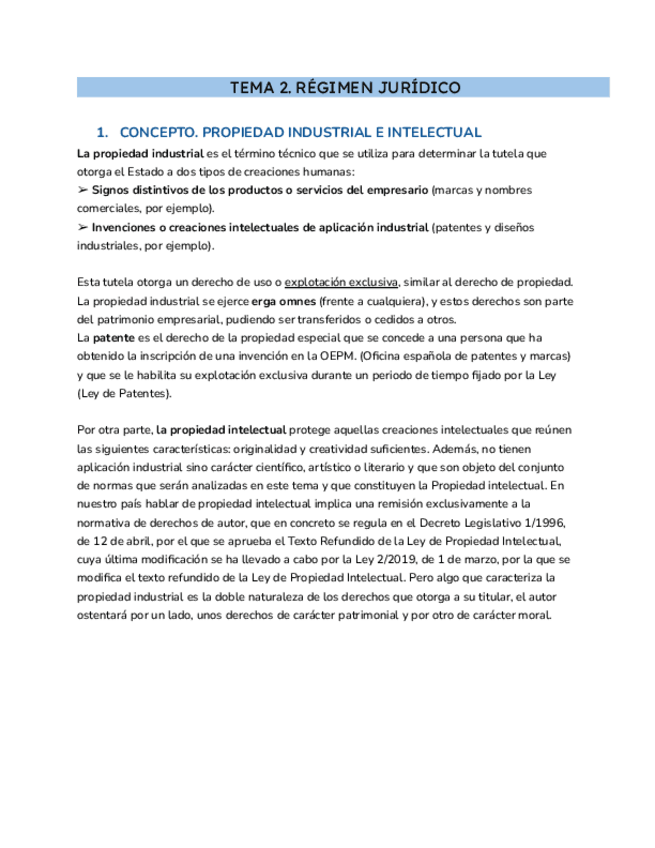 TEMA 2. RÉGIMEN JURÍDICO

1. CONCEPTO. PROPIEDAD INDUSTRIAL E INTELECTUAL

La propiedad industrial es el término técnico que se utiliza para determinar la tutela que otorga el Estado a dos tipos de creaciones humanas:
➢ Signos distintivos de los productos o servicios del empresario (marcas y nombres comerciales, por ejemplo).
➢ Invenciones o creaciones intelectuales de aplicación industrial (patentes y diseños industriales, por ejemplo).

Esta tutela otorga un derecho de uso o explotación exclusiva, similar al derecho de propiedad. La propiedad industrial se ejerce erga omnes (frente a cualquiera), y estos derechos son parte del patrimonio empresarial, pudiendo ser transferidos o cedidos a otros.
La patente es el derecho de la propiedad especial que se concede a una persona que ha obtenido la inscripción de una invención en la OEPM. (Oficina española de patentes y marcas) y que se le habilita su explotación exclusiva durante un periodo de tiempo fijado por la Ley (Ley de Patentes).

Por otra parte, la propiedad intelectual protege aquellas creaciones intelectuales que reúnen las siguientes características: originalidad y creatividad suficientes. Además, no tienen aplicación industrial sino carácter científico, artístico o literario y que son objeto del conjunto de normas que serán analizadas en este tema y que constituyen la Propiedad intelectual. En nuestro país hablar de propiedad intelectual implica una remisión exclusivamente a la normativa de derechos de autor, que en concreto se regula en el Decreto Legislativo 1/1996, de 12 de abril, por el que se aprueba el Texto Refundido de la Ley de Propiedad Intelectual, cuya última modificación se ha llevado a cabo por la Ley 2/2019, de 1 de marzo, por la que se modifica el texto refundido de la Ley de Propiedad Intelectual. Pero algo que caracteriza la propiedad industrial es la doble naturaleza de los derechos que otorga a su titular, el autor ostentará por un lado, unos derechos de carácter patrimonial y por otro de carácter moral.